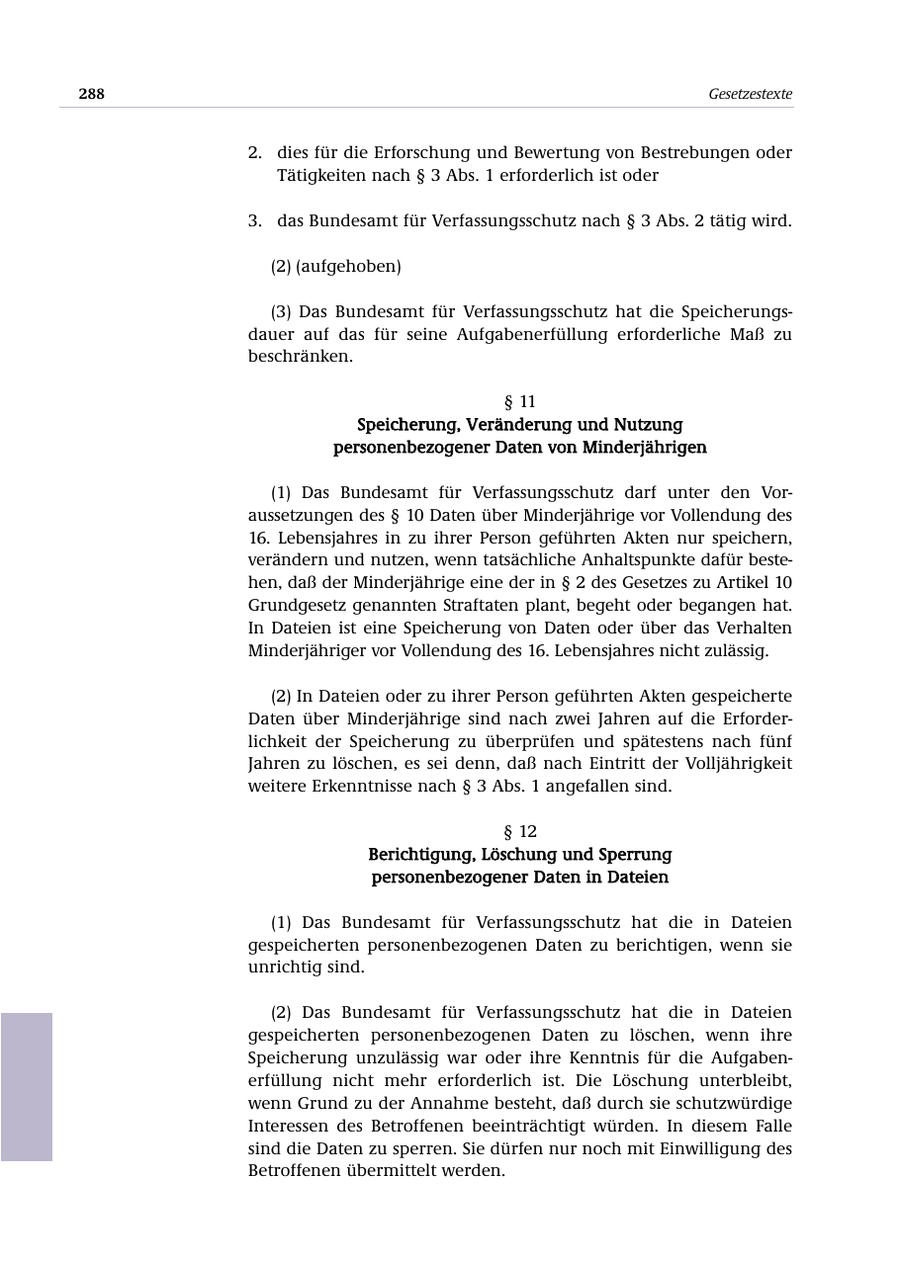 288 Gesetzestexte

2. dies für die Erforschung und Bewertung von Bestrebungen oder Tätigkeiten nach § 3 Abs. 1 erforderlich ist oder

3. das Bundesamt für Verfassungsschutz nach § 3 Abs. 2 tätig wird.

(2) (aufgehoben)

(3) Das Bundesamt für Verfassungsschutz hat die Speicherungsdauer auf das für seine Aufgabenerfüllung erforderliche Maß zu beschränken.

§ 11
Speicherung, Veränderung und Nutzung personenbezogener Daten von Minderjährigen

(1) Das Bundesamt für Verfassungsschutz darf unter den Voraussetzungen des § 10 Daten über Minderjährige vor Vollendung des 16. Lebensjahres in zu ihrer Person geführten Akten nur speichern, verändern und nutzen, wenn tatsächliche Anhaltspunkte dafür bestehen, daß der Minderjährige eine der in § 2 des Gesetzes zu Artikel 10 Grundgesetz genannten Straftaten plant, begeht oder begangen hat. In Dateien ist eine Speicherung von Daten oder über das Verhalten Minderjähriger vor Vollendung des 16. Lebensjahres nicht zulässig.

(2) In Dateien oder zu ihrer Person geführten Akten gespeicherte Daten über Minderjährige sind nach zwei Jahren auf die Erforderlichkeit der Speicherung zu überprüfen und spätestens nach fünf Jahren zu löschen, es sei denn, daß nach Eintritt der Volljährigkeit weitere Erkenntnisse nach § 3 Abs. 1 angefallen sind.

§ 12
Berichtigung, Löschung und Sperrung personenbezogener Daten in Dateien

(1) Das Bundesamt für Verfassungsschutz hat die in Dateien gespeicherten personenbezogenen Daten zu berichtigen, wenn sie unrichtig sind.

(2) Das Bundesamt für Verfassungsschutz hat die in Dateien gespeicherten personenbezogenen Daten zu löschen, wenn ihre Speicherung unzulässig war oder ihre Kenntnis für die Aufgabenerfüllung nicht mehr erforderlich ist. Die Löschung unterbleibt, wenn Grund zu der Annahme besteht, daß durch sie schutzwürdige Interessen des Betroffenen beeinträchtigt würden. In diesem Falle sind die Daten zu sperren. Sie dürfen nur noch mit Einwilligung des Betroffenen übermittelt werden.